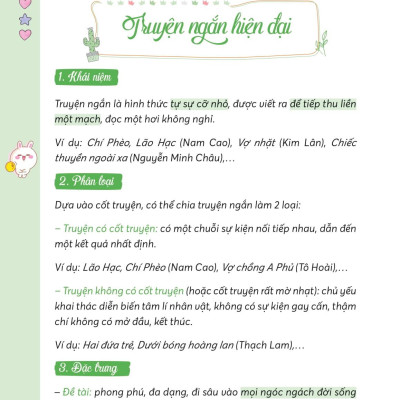 Truyện ngắn hiện đại

1. Khái niệm

Truyện ngắn là hình thức tự sự cỡ nhỏ, được viết ra để tiếp thu liền một mạch, đọc một hơi không nghỉ.

Ví dụ: Chí Phèo, Lão Hạc (Nam Cao), Vợ nhặt (Kim Lân), Chiếc thuyền ngoài xa (Nguyễn Minh Châu),...

2. Phân loại

Dựa vào cốt truyện, có thể chia truyện ngắn làm 2 loại:

– Truyện có cốt truyện: có một chuỗi sự kiện nối tiếp nhau, dẫn đến một kết quả nhất định.

Ví dụ: Lão Hạc, Chí Phèo (Nam Cao), Vợ chồng A Phủ (Tô Hoài),...

– Truyện không có cốt truyện (hoặc cốt truyện rất mờ nhạt): chủ yếu khai thác diễn biến tâm lí nhân vật, không có sự kiện gay cấn, thậm chí không có mở đầu, kết thúc.

Ví dụ: Hai đứa trẻ, Dưới bóng hoàng lan (Thạch Lam),...

3. Đặc trưng

– Đề tài: phong phú, đa dạng, đi sâu vào mọi ngóc ngách đời sống